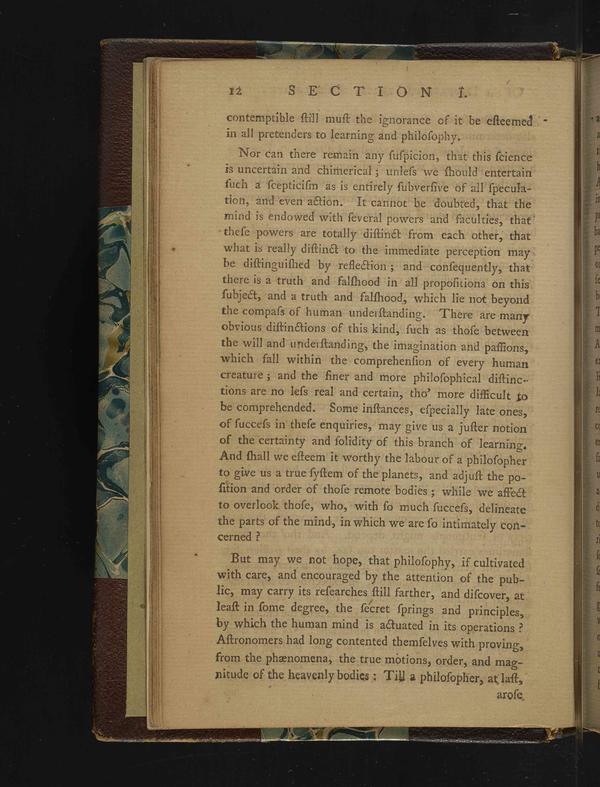 12 SECTION I.

contemptible ſtill muſt the ignorance of it be eſteemed in all pretenders to learning and philoſophy.

Nor can there remain any ſuſpicion, that this ſcience is uncertain and chimerical; unleſs we ſhould entertain ſuch a ſcepticiſm as is entirely ſubverſive of all ſpeculation, and even action. It cannot be doubted, that the mind is endowed with ſeveral powers and faculties, that theſe powers are totally diſtinct from each other, that what is really diſtinct to the immediate perception may be diſtinguiſhed by reflection; and conſequently, that there is a truth and falſhood in all propoſitions on this ſubject, and a truth and falſhood, which lie not beyond the compaſs of human underſtanding. There are many obvious diſtinctions of this kind, ſuch as thoſe between the will and underſtanding, the imagination and paſſions, which fall within the comprehenſion of every human creature; and the finer and more philoſophical diſtinctions are no leſs real and certain, tho' more difficult to be comprehended. Some inſtances, eſpecially late ones, of ſucceſs in theſe enquiries, may give us a juſter notion of the certainty and ſolidity of this branch of learning. And ſhall we eſteem it worthy the labour of a philoſopher to give us a true ſyſtem of the planets, and adjuſt the poſition and order of thoſe remote bodies; while we affect to overlook thoſe, who, with ſo much ſucceſs, delineate the parts of the mind, in which we are ſo intimately concerned?

But may we not hope, that philoſophy, if cultivated with care, and encouraged by the attention of the public, may carry its reſearches ſtill farther, and diſcover, at leaſt in ſome degree, the ſecret ſprings and principles, by which the human mind is actuated in its operations? Aſtronomers had long contented themſelves with proving, from the phænomena, the true motions, order, and magnitude of the heavenly bodies: Till a philoſopher, at laſt, aroſe